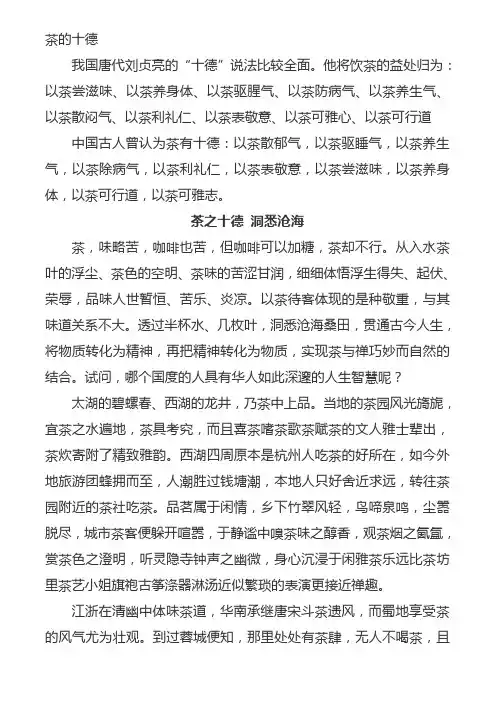 茶的十德

我国唐代刘贞亮的“十德”说法比较全面。他将饮茶的益处归为：以茶尝滋味、以茶养身体、以茶驱腥气、以茶防病气、以茶养生气、以茶散闷气、以茶利礼仁、以茶表敬意、以茶可雅心、以茶可行道

中国古人曾认为茶有十德：以茶散郁气，以茶驱睡气，以茶养生气，以茶除病气，以茶利礼仁，以茶表敬意，以茶尝滋味，以茶养身体，以茶可行道，以茶可雅志。

茶之十德 洞悉沧海

茶，味略苦，咖啡也苦，但咖啡可以加糖，茶却不行。从入水茶叶的浮尘、茶色的空明、茶味的苦涩甘润，细细体悟浮生得失、起伏、荣辱，品味人世暂恒、苦乐、炎凉。以茶待客体现的是种敬重，与其味道关系不大。透过半杯水、几枚叶，洞悉沧海桑田，贯通古今人生，将物质转化为精神，再把精神转化为物质，实现茶与禅巧妙而自然的结合。试问，哪个国度的人具有华人如此深邃的人生智慧呢？

太湖的碧螺春、西湖的龙井，乃茶中上品。当地的茶园风光旖旎，宜茶之水遍地，茶具考究，而且喜茶嗜茶歌茶赋茶的文人雅士辈出，茶炊寄附了精致雅韵。西湖四周原本是杭州人吃茶的好所在，如今外地旅游团蜂拥而至，人潮胜过钱塘潮，本地人只好舍近求远，转往茶园附近的茶社吃茶。品茗属于闲情，乡下竹翠风轻，鸟啼泉鸣，尘嚣脱尽，城市茶客便躲开喧嚣，于静谧中嗅茶味之醇香，观茶烟之氤氲，赏茶色之澄明，听灵隐寺钟声之幽微，身心沉浸于闲雅茶乐远比茶坊里茶艺小姐旗袍古筝涤器淋汤近似繁琐的表演更接近禅趣。

江浙在清幽中体味茶道，华南承继唐宋斗茶遗风，而蜀地享受茶的风气尤为壮观。到过蓉城便知，那里处处有茶肆，无人不喝茶，且